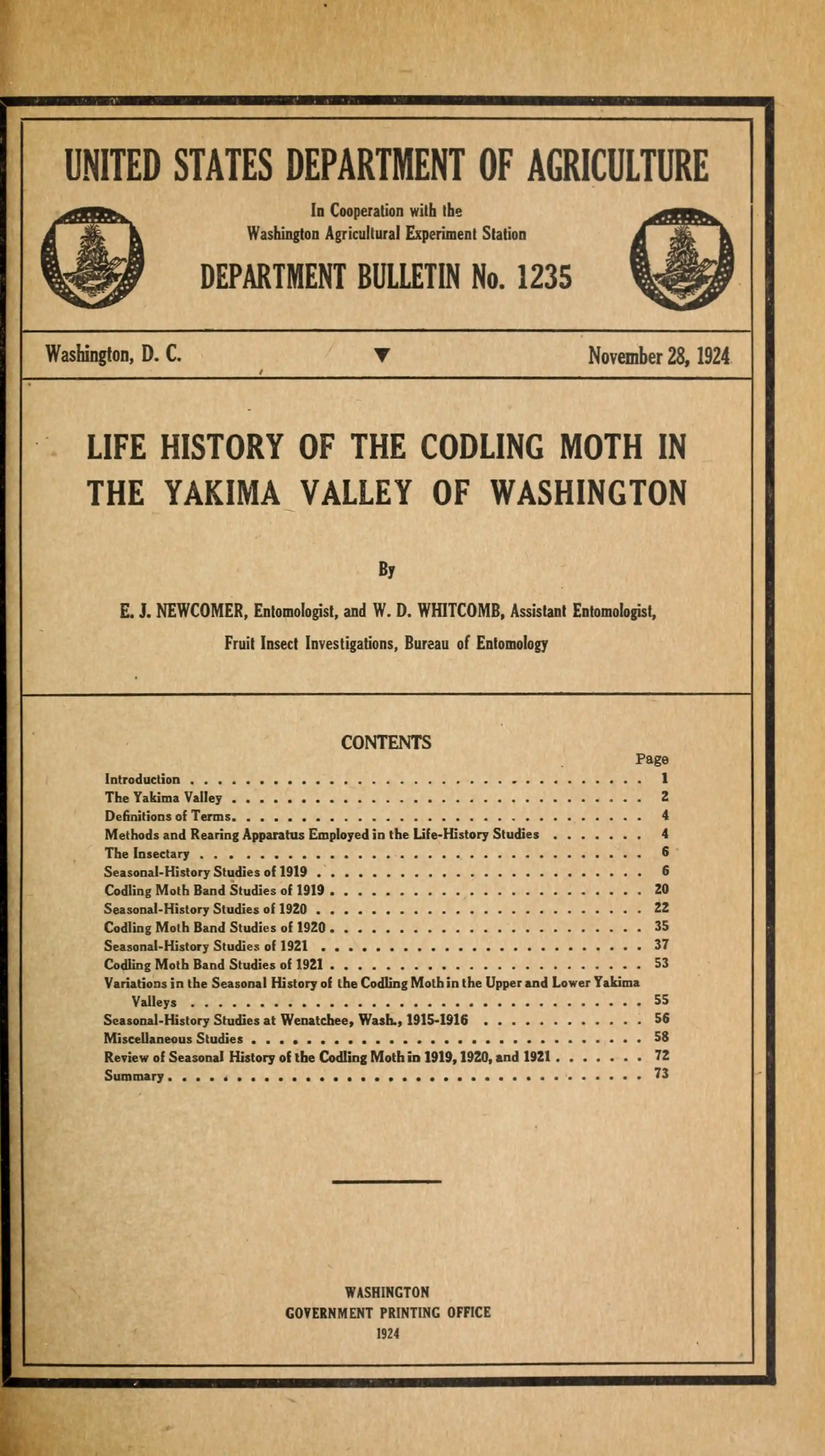 UNITED STATES DEPARTMENT OF AGRICULTURE

In Cooperation with the
Washington Agricultural Experiment Station

DEPARTMENT BULLETIN No. 1235

Washington, D. C. ▼ November 28, 1924

LIFE HISTORY OF THE CODLING MOTH IN THE YAKIMA VALLEY OF WASHINGTON

By

E. J. NEWCOMER, Entomologist, and W. D. WHITCOMB, Assistant Entomologist,
Fruit Insect Investigations, Bureau of Entomology

CONTENTS

Page
Introduction 1
The Yakima Valley 2
Definitions of Terms 4
Methods and Rearing Apparatus Employed in the Life-History Studies 4
The Insectary 6
Seasonal-History Studies of 1919 6
Codling Moth Band Studies of 1919 20
Seasonal-History Studies of 1920 22
Codling Moth Band Studies of 1920 35
Seasonal-History Studies of 1921 37
Codling Moth Band Studies of 1921 53
Variations in the Seasonal History of the Codling Moth in the Upper and Lower Yakima Valleys 55
Seasonal-History Studies at Wenatchee, Wash., 1915-1916 56
Miscellaneous Studies 58
Review of Seasonal History of the Codling Moth in 1919, 1920, and 1921 72
Summary 73

WASHINGTON
GOVERNMENT PRINTING OFFICE
1924